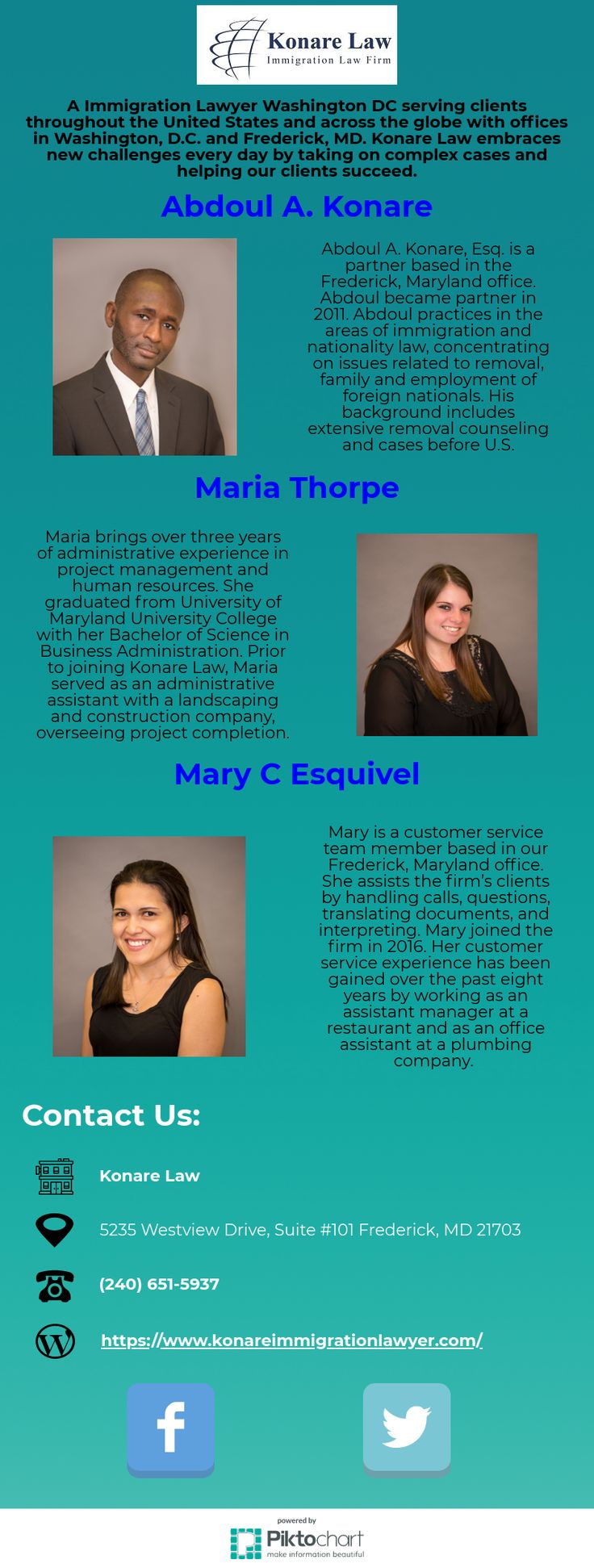 Konare Law
Immigration Law Firm

A Immigration Lawyer Washington DC serving clients throughout the United States and across the globe with offices in Washington, D.C. and Frederick, MD. Konare Law embraces new challenges every day by taking on complex cases and helping our clients succeed.

Abdoul A. Konare

Abdoul A. Konare, Esq. is a partner based in the Frederick, Maryland office. Abdoul became partner in 2011. Abdoul practices in the areas of immigration and nationality law, concentrating on issues related to removal, family and employment of foreign nationals. His background includes extensive removal counseling and cases before U.S.

Maria Thorpe

Maria brings over three years of administrative experience in project management and human resources. She graduated from University of Maryland University College with her Bachelor of Science in Business Administration. Prior to joining Konare Law, Maria served as an administrative assistant with a landscaping and construction company, overseeing project completion.

Mary C Esquivel

Mary is a customer service team member based in our Frederick, Maryland office. She assists the firm's clients by handling calls, questions, translating documents, and interpreting. Mary joined the firm in 2016. Her customer service experience has been gained over the past eight years by working as an assistant manager at a restaurant and as an office assistant at a plumbing company.

Contact Us:

Konare Law

5235 Westview Drive, Suite #101 Frederick, MD 21703

(240) 651-5937

https://www.konareimmigrationlawyer.com/

powered by
Piktochart
make information beautiful